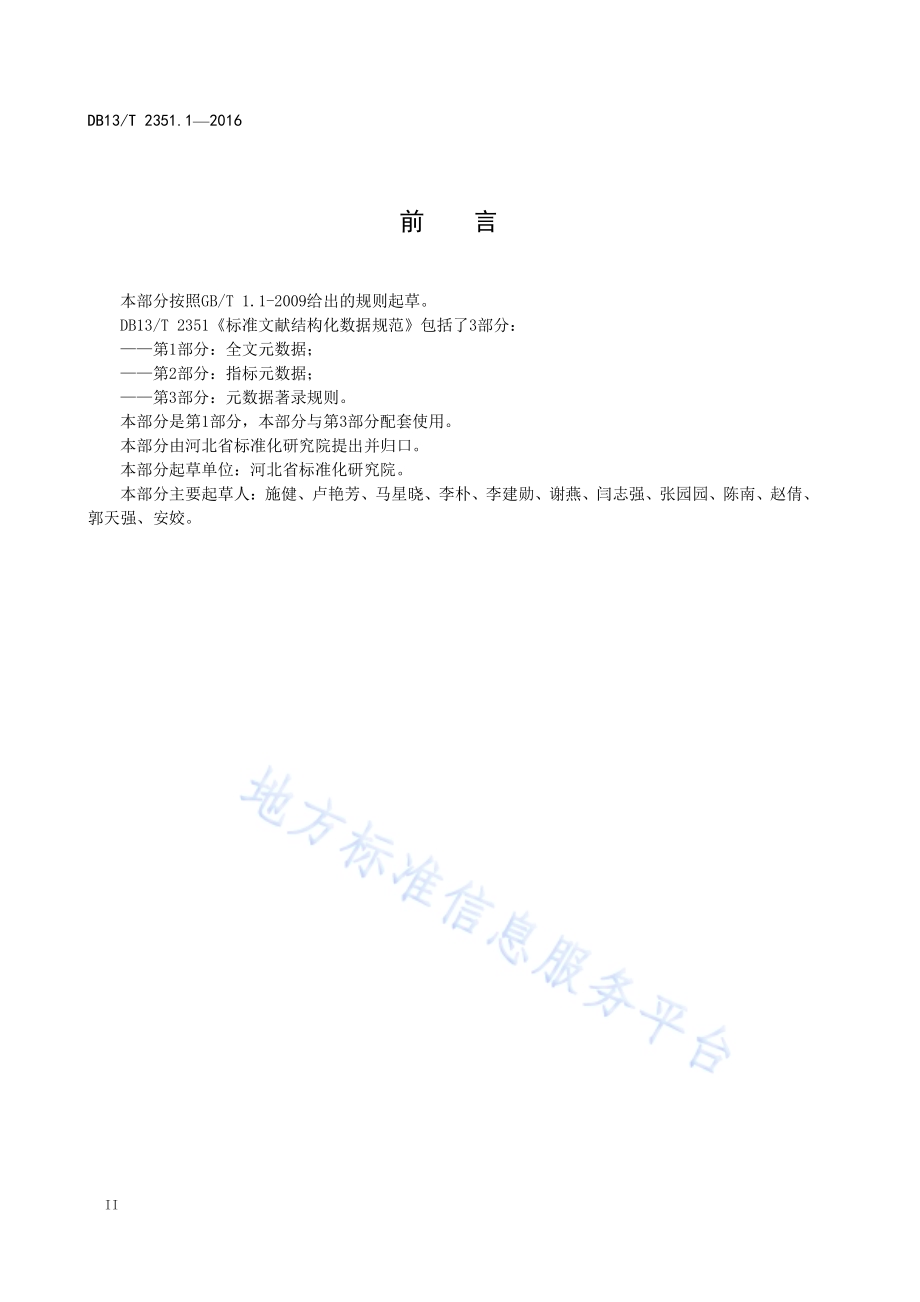 DB13/T 2351.1—2016

前 言

本部分按照GB/T 1.1-2009给出的规则起草。

DB13/T 2351《标准文献结构化数据规范》包括了3部分：

——第1部分：全文元数据；

——第2部分：指标元数据；

——第3部分：元数据著录规则。

本部分是第1部分，本部分与第3部分配套使用。

本部分由河北省标准化研究院提出并归口。

本部分起草单位：河北省标准化研究院。

本部分主要起草人：施健、卢艳芳、马星晓、李朴、李建勋、谢燕、闫志强、张园园、陈南、赵倩、郭天强、安姣。

地方标准信息服务平台

II